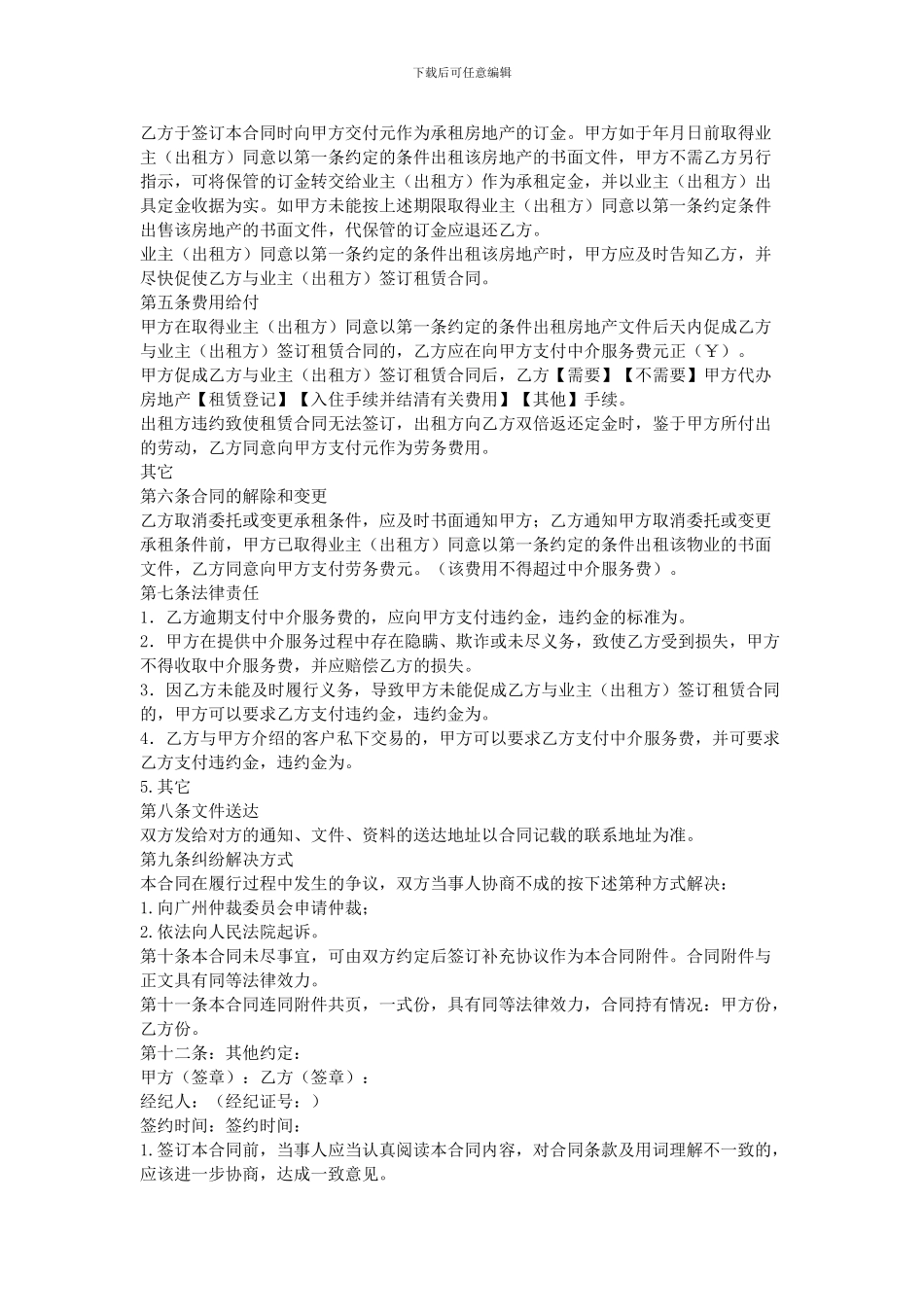 下载后可任意编辑

乙方于签订本合同时向甲方交付元作为承租房地产的订金。甲方如于年月日前取得业主（出租方）同意以第一条约定的条件出租该房地产的书面文件，甲方不需乙方另行指示，可将保管的订金转交给业主（出租方）作为承租定金，并以业主（出租方）出具定金收据为实。如甲方未能按上述期限取得业主（出租方）同意以第一条约定条件出售该房地产的书面文件，代保管的订金应退还乙方。

业主（出租方）同意以第一条约定的条件出租该房地产时，甲方应及时告知乙方，并尽快促使乙方与业主（出租方）签订租赁合同。

第五条费用给付

甲方在取得业主（出租方）同意以第一条约定的条件出租房地产文件后天内促成乙方与业主（出租方）签订租赁合同的，乙方应在向甲方支付中介服务费元正（￥）。

甲方促成乙方与业主（出租方）签订租赁合同后，乙方【需要】【不需要】甲方代办房地产【租赁登记】【入住手续并结清有关费用】【其他】手续。

出租方违约致使租赁合同无法签订，出租方向乙方双倍返还定金时，鉴于甲方所付出的劳动，乙方同意向甲方支付元作为劳务费用。

其它

第六条合同的解除和变更

乙方取消委托或变更承租条件，应及时书面通知甲方；乙方通知甲方取消委托或变更承租条件前，甲方已取得业主（出租方）同意以第一条约定的条件出租该物业的书面文件，乙方同意向甲方支付劳务费元。（该费用不得超过中介服务费）。

第七条法律责任

1．乙方逾期支付中介服务费的，应向甲方支付违约金，违约金的标准为。

2．甲方在提供中介服务过程中存在隐瞒、欺诈或未尽义务，致使乙方受到损失，甲方不得收取中介服务费，并应赔偿乙方的损失。

3．因乙方未能及时履行义务，导致甲方未能促成乙方与业主（出租方）签订租赁合同的，甲方可以要求乙方支付违约金，违约金为。

4．乙方与甲方介绍的客户私下交易的，甲方可以要求乙方支付中介服务费，并可要求乙方支付违约金，违约金为。

5.其它

第八条文件送达

双方发给对方的通知、文件、资料的送达地址以合同记载的联系地址为准。

第九条纠纷解决方式

本合同在履行过程中发生的争议，双方当事人协商不成的按下述第种方式解决：

1.向广州仲裁委员会申请仲裁；

2.依法向人民法院起诉。

第十条本合同未尽事宜，可由双方约定后签订补充协议作为本合同附件。合同附件与正文具有同等法律效力。

第十一条本合同连同附件共页，一式份，具有同等法律效力，合同持有情况：甲方份，乙方份。

第十二条：其他约定：

甲方（签章）：乙方（签章）：

经纪人：（经纪证号：）

签约时间：签约时间：

1.签订本合同前，当事人应当认真阅读本合同内容，对合同条款及用词理解不一致的，应该进一步协商，达成一致意见。